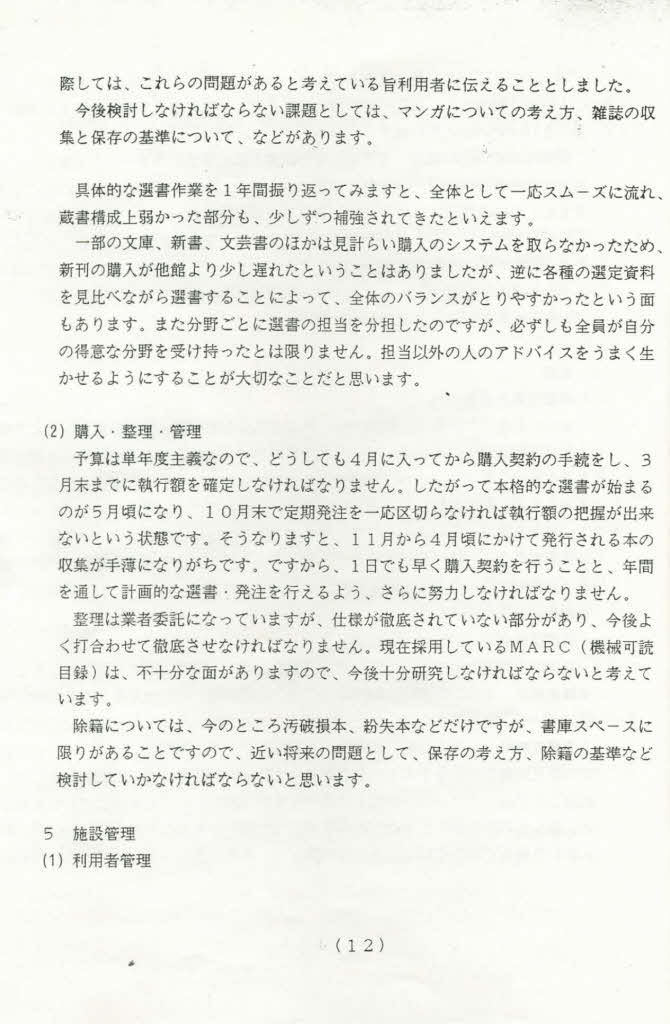 際しては、これらの問題があると考えている旨利用者に伝えることとしました。

今後検討しなければならない課題としては、マンガについての考え方、雑誌の収集と保存の基準について、などがあります。

具体的な選書作業を１年間振り返ってみますと、全体として一応スムーズに流れ、蔵書構成上弱かった部分も、少しずつ補強されてきたといえます。

一部の文庫、新書、文芸書のほかは見計らい購入のシステムを取らなかったため、新刊の購入が他館より少し遅れたということはありましたが、逆に各種の選定資料を見比べながら選書することによって、全体のバランスがとりやすかったという面もあります。また分野ごとに選書の担当を分担したのですが、必ずしも全員が自分の得意な分野を受け持ったとは限りません。担当以外の人のアドバイスをうまく生かせるようにすることが大切なことだと思います。

(2) 購入・整理・管理

予算は単年度主義なので、どうしても４月に入ってから購入契約の手続をし、３月末までに執行額を確定しなければなりません。したがって本格的な選書が始まるのが５月頃になり、１０月末で定期発注を一応区切らなければ執行額の把握が出来ないという状態です。そうなりますと、１１月から４月頃にかけて発行される本の収集が手薄になりがちです。ですから、１日でも早く購入契約を行うことと、年間を通して計画的な選書・発注を行えるよう、さらに努力しなければなりません。

整理は業者委託になっていますが、仕様が徹底されていない部分があり、今後よく打合わせて徹底させなければなりません。現在採用しているＭＡＲＣ（機械可読目録）は、不十分な面がありますので、今後十分研究しなければならないと考えています。

除籍については、今のところ汚破損本、紛失本などだけですが、書庫スペースに限りがあることですので、近い将来の問題として、保存の考え方、除籍の基準など検討していかなければならないと思います。

５　施設管理
(1) 利用者管理

（１２）